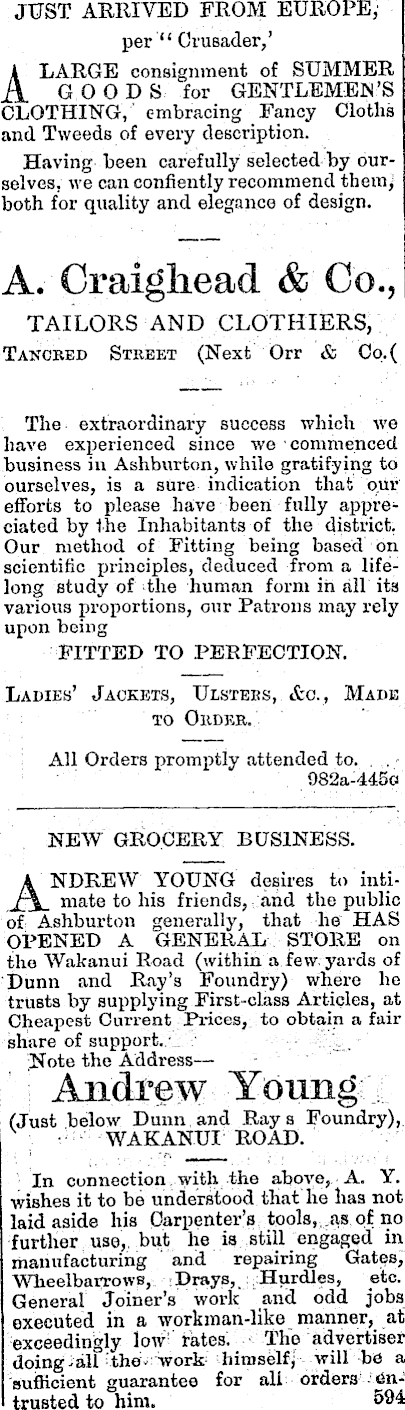 JUST ARRIVED FROM EUROPE,

per "Crusader,'

A LARGE consignment of SUMMER GOODS for GENTLEMEN'S CLOTHING, embracing Fancy Cloths and Tweeds of every description.

Having been carefully selected by ourselves, we can confiently recommend them, both for quality and elegance of design.

A. Craighead & Co.,

TAILORS AND CLOTHIERS,

TANCRED STREET (Next Orr & Co.(

The extraordinary success which we have experienced since we commenced business in Ashburton, while gratifying to ourselves, is a sure indication that our efforts to please have been fully appreciated by the Inhabitants of the district. Our method of Fitting being based on scientific principles, deduced from a lifelong study of the human form in all its various proportions, our Patrons may rely upon being

FITTED TO PERFECTION.

LADIES' JACKETS, ULSTERS, &C., MADE TO ORDER.

All Orders promptly attended to.
982a-445c

NEW GROCERY BUSINESS.

ANDREW YOUNG desires to intimate to his friends, and the public of Ashburton generally, that he HAS OPENED A GENERAL STORE on the Wakanui Road (within a few yards of Dunn and Ray's Foundry) where he trusts by supplying First-class Articles, at Cheapest Current Prices, to obtain a fair share of support.

Note the Address—

Andrew Young

(Just below Dunn and Ray s Foundry), WAKANUI ROAD.

In connection with the above, A. Y. wishes it to be understood that he has not laid aside his Carpenter's tools, as of no further use, but he is still engaged in manufacturing and repairing Gates, Wheelbarrows, Drays, Hurdles, etc. General Joiner's work and odd jobs executed in a workman-like manner, at exceedingly low rates. The advertiser doing all the work himself, will be a sufficient guarantee for all orders entrusted to him.
594